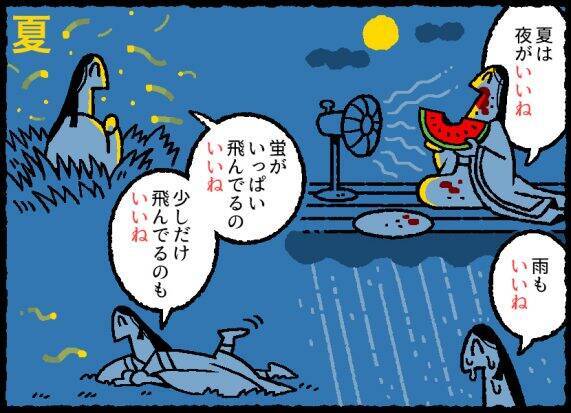 夏

夏は夜がいいね

蛍がいっぱい飛んでるのいいね

少しだけ飛んでるのもいいね

雨もいいね